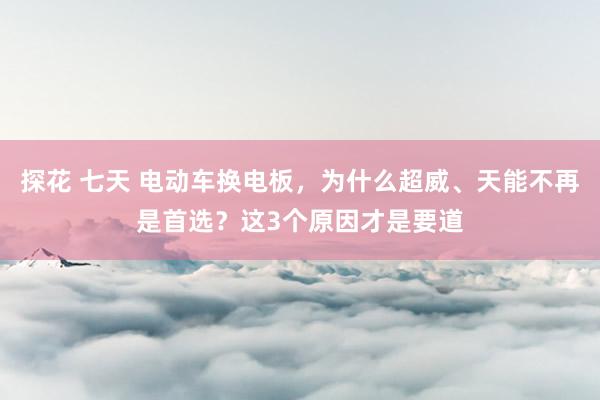 探花 七天 电动车换电板，为什么超威、天能不再是首选？这3个原因才是要道